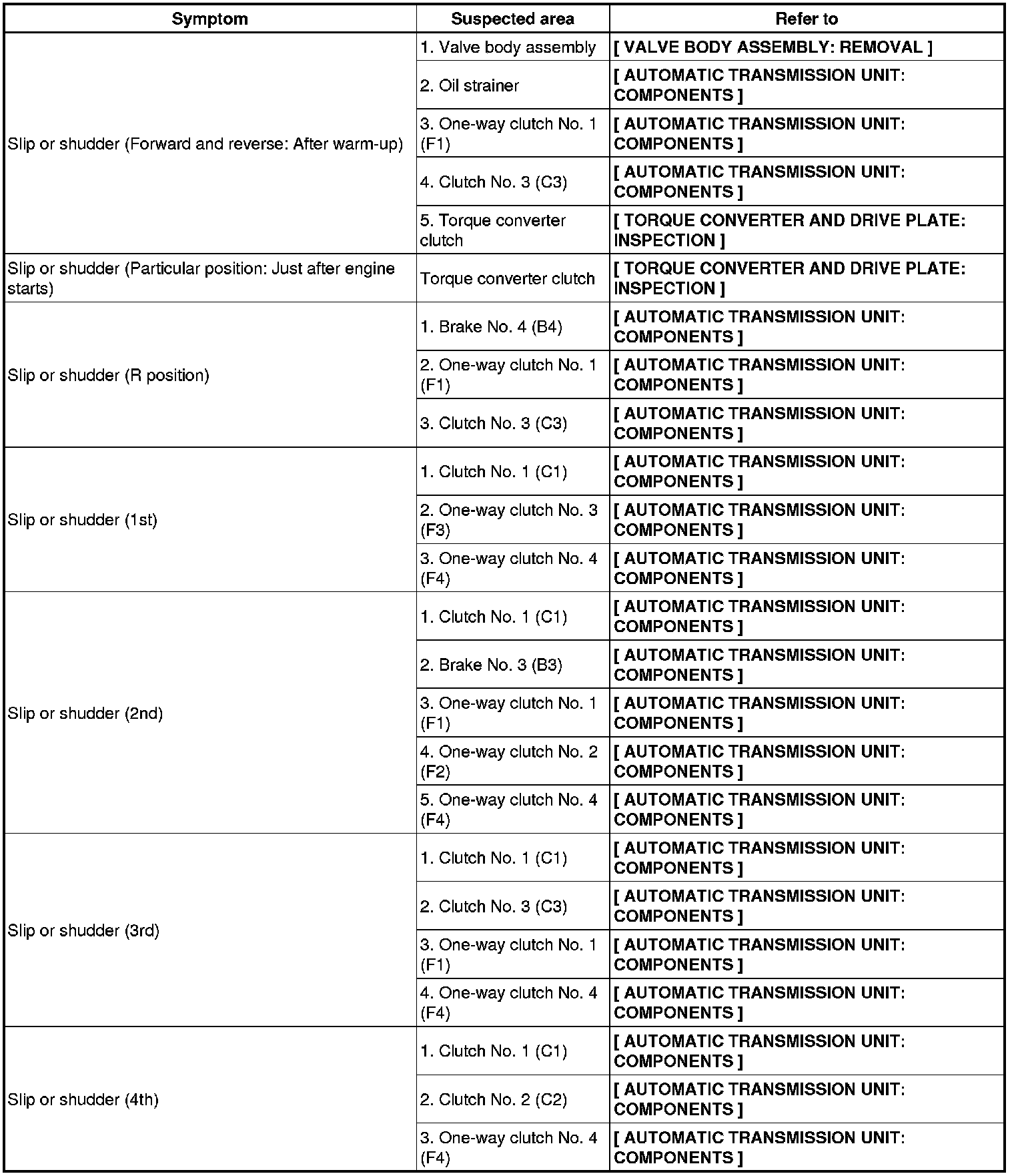 | Symptom | Suspected area | Refer to |
|---|---|---|
| Slip or shudder (Forward and reverse: After warm-up) | 1. Valve body assembly | [ VALVE BODY ASSEMBLY: REMOVAL ] |
| | 2. Oil strainer | [ AUTOMATIC TRANSMISSION UNIT: COMPONENTS ] |
| | 3. One-way clutch No. 1 (F1) | [ AUTOMATIC TRANSMISSION UNIT: COMPONENTS ] |
| | 4. Clutch No. 3 (C3) | [ AUTOMATIC TRANSMISSION UNIT: COMPONENTS ] |
| | 5. Torque converter clutch | [ TORQUE CONVERTER AND DRIVE PLATE: INSPECTION ] |
| Slip or shudder (Particular position: Just after engine starts) | Torque converter clutch | [ TORQUE CONVERTER AND DRIVE PLATE: INSPECTION ] |
| Slip or shudder (R position) | 1. Brake No. 4 (B4) | [ AUTOMATIC TRANSMISSION UNIT: COMPONENTS ] |
| | 2. One-way clutch No. 1 (F1) | [ AUTOMATIC TRANSMISSION UNIT: COMPONENTS ] |
| | 3. Clutch No. 3 (C3) | [ AUTOMATIC TRANSMISSION UNIT: COMPONENTS ] |
| Slip or shudder (1st) | 1. Clutch No. 1 (C1) | [ AUTOMATIC TRANSMISSION UNIT: COMPONENTS ] |
| | 2. One-way clutch No. 3 (F3) | [ AUTOMATIC TRANSMISSION UNIT: COMPONENTS ] |
| | 3. One-way clutch No. 4 (F4) | [ AUTOMATIC TRANSMISSION UNIT: COMPONENTS ] |
| Slip or shudder (2nd) | 1. Clutch No. 1 (C1) | [ AUTOMATIC TRANSMISSION UNIT: COMPONENTS ] |
| | 2. Brake No. 3 (B3) | [ AUTOMATIC TRANSMISSION UNIT: COMPONENTS ] |
| | 3. One-way clutch No. 1 (F1) | [ AUTOMATIC TRANSMISSION UNIT: COMPONENTS ] |
| | 4. One-way clutch No. 2 (F2) | [ AUTOMATIC TRANSMISSION UNIT: COMPONENTS ] |
| | 5. One-way clutch No. 4 (F4) | [ AUTOMATIC TRANSMISSION UNIT: COMPONENTS ] |
| Slip or shudder (3rd) | 1. Clutch No. 1 (C1) | [ AUTOMATIC TRANSMISSION UNIT: COMPONENTS ] |
| | 2. Clutch No. 3 (C3) | [ AUTOMATIC TRANSMISSION UNIT: COMPONENTS ] |
| | 3. One-way clutch No. 1 (F1) | [ AUTOMATIC TRANSMISSION UNIT: COMPONENTS ] |
| | 4. One-way clutch No. 4 (F4) | [ AUTOMATIC TRANSMISSION UNIT: COMPONENTS ] |
| Slip or shudder (4th) | 1. Clutch No. 1 (C1) | [ AUTOMATIC TRANSMISSION UNIT: COMPONENTS ] |
| | 2. Clutch No. 2 (C2) | [ AUTOMATIC TRANSMISSION UNIT: COMPONENTS ] |
| | 3. One-way clutch No. 4 (F4) | [ AUTOMATIC TRANSMISSION UNIT: COMPONENTS ] |